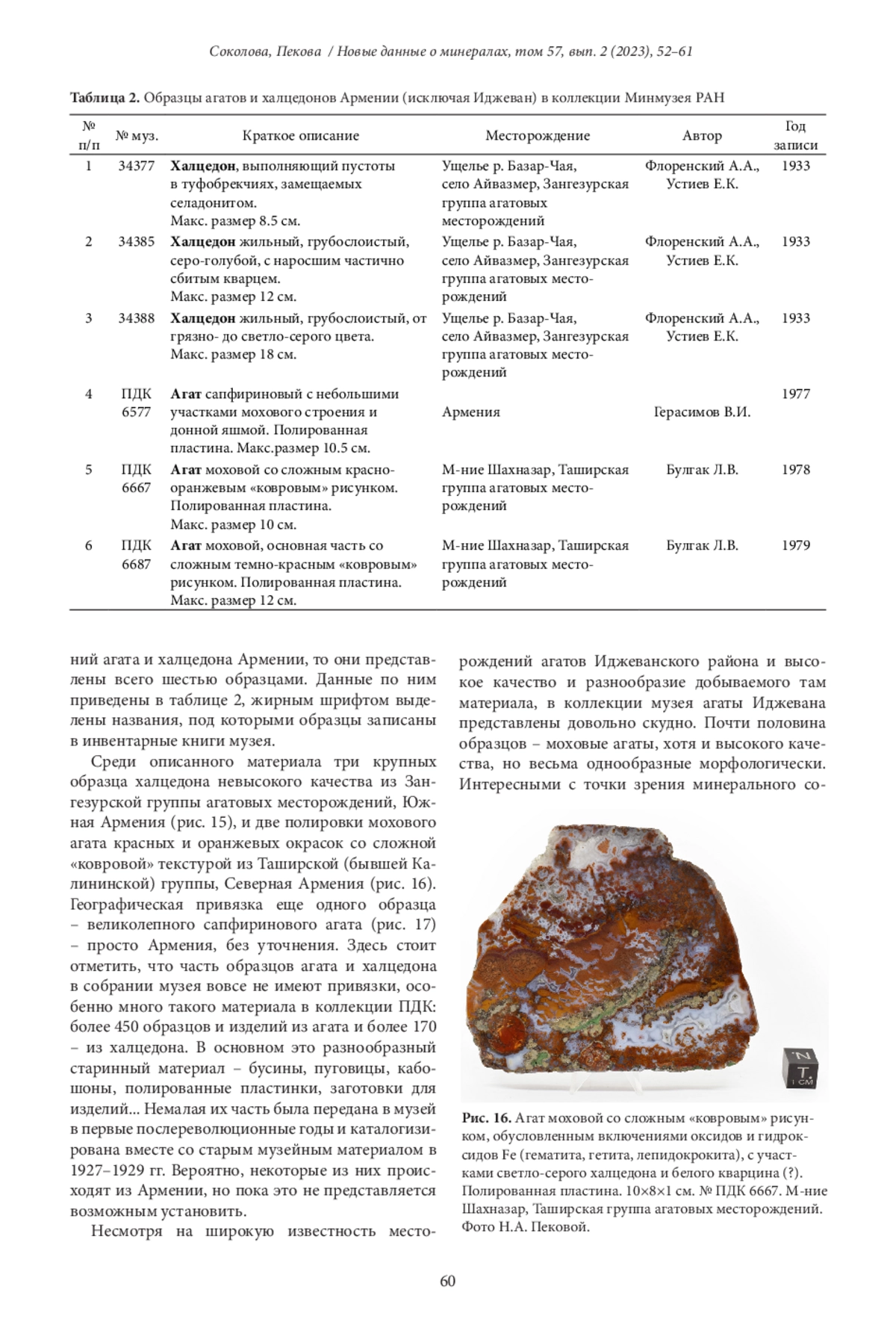 Соколова, Пекова / Новые данные о минералах, том 57, вып. 2 (2023), 52–61

Таблица 2. Образцы агатов и халцедонов Армении (исключая Иджеван) в коллекции Минмузея РАН

| № п/п | № муз. | Краткое описание | Месторождение | Автор | Год записи |
|---|---|---|---|---|---|
| 1 | 34377 | Халцедон, выполняющий пустоты в туфобрекчиях, замещаемых селадонитом. Макс. размер 8.5 см. | Ущелье р. Базар-Чая, село Айвазмер, Зангезурская группа агатовых месторождений | Флоренский А.А., Устиев Е.К. | 1933 |
| 2 | 34385 | Халцедон жильный, грубослоистый, серо-голубой, с наросшим частично сбитым кварцем. Макс. размер 12 см. | Ущелье р. Базар-Чая, село Айвазмер, Зангезурская группа агатовых месторождений | Флоренский А.А., Устиев Е.К. | 1933 |
| 3 | 34388 | Халцедон жильный, грубослоистый, от грязно- до светло-серого цвета. Макс. размер 18 см. | Ущелье р. Базар-Чая, село Айвазмер, Зангезурская группа агатовых месторождений | Флоренский А.А., Устиев Е.К. | 1933 |
| 4 | ПДК 6577 | Агат сапфириновый с небольшими участками мохового строения и донной яшмой. Полированная пластина. Макс.размер 10.5 см. | Армения | Герасимов В.И. | 1977 |
| 5 | ПДК 6667 | Агат моховой со сложным красно-оранжевым «ковровым» рисунком. Полированная пластина. Макс. размер 10 см. | М-ние Шахназар, Таширская группа агатовых месторождений | Булгак Л.В. | 1978 |
| 6 | ПДК 6687 | Агат моховой, основная часть со сложным темно-красным «ковровым» рисунком. Полированная пластина. Макс. размер 12 см. | М-ние Шахназар, Таширская группа агатовых месторождений | Булгак Л.В. | 1979 |

ний агата и халцедона Армении, то они представлены всего шестью образцами. Данные по ним приведены в таблице 2, жирным шрифтом выделены названия, под которыми образцы записаны в инвентарные книги музея.

Среди описанного материала три крупных образца халцедона невысокого качества из Зангезурской группы агатовых месторождений, Южная Армения (рис. 15), и две полировки мохового агата красных и оранжевых окрасок со сложной «ковровой» текстурой из Таширской (бывшей Калининской) группы, Северная Армения (рис. 16). Географическая привязка еще одного образца – великолепного сапфиринового агата (рис. 17) – просто Армения, без уточнения. Здесь стоит отметить, что часть образцов агата и халцедона в собрании музея вовсе не имеют привязки, особенно много такого материала в коллекции ПДК: более 450 образцов и изделий из агата и более 170 – из халцедона. В основном это разнообразный старинный материал – бусины, пуговицы, кабошоны, полированные пластинки, заготовки для изделий... Немалая их часть была передана в музей в первые послереволюционные годы и каталогизирована вместе со старым музейным материалом в 1927–1929 гг. Вероятно, некоторые из них происходят из Армении, но пока это не представляется возможным установить.

Несмотря на широкую известность месторождений агатов Иджеванского района и высокое качество и разнообразие добываемого там материала, в коллекции музея агаты Иджевана представлены довольно скудно. Почти половина образцов – моховые агаты, хотя и высокого качества, но весьма однообразные морфологически. Интересными с точки зрения минерального со-

N
T
1 CM

Рис. 16. Агат моховой со сложным «ковровым» рисунком, обусловленным включениями оксидов и гидроксидов Fe (гематита, гетита, лепидокрокита), с участками светло-серого халцедона и белого кварцина (?). Полированная пластина. 10×8×1 см. № ПДК 6667. М-ние Шахназар, Таширская группа агатовых месторождений. Фото Н.А. Пековой.

60